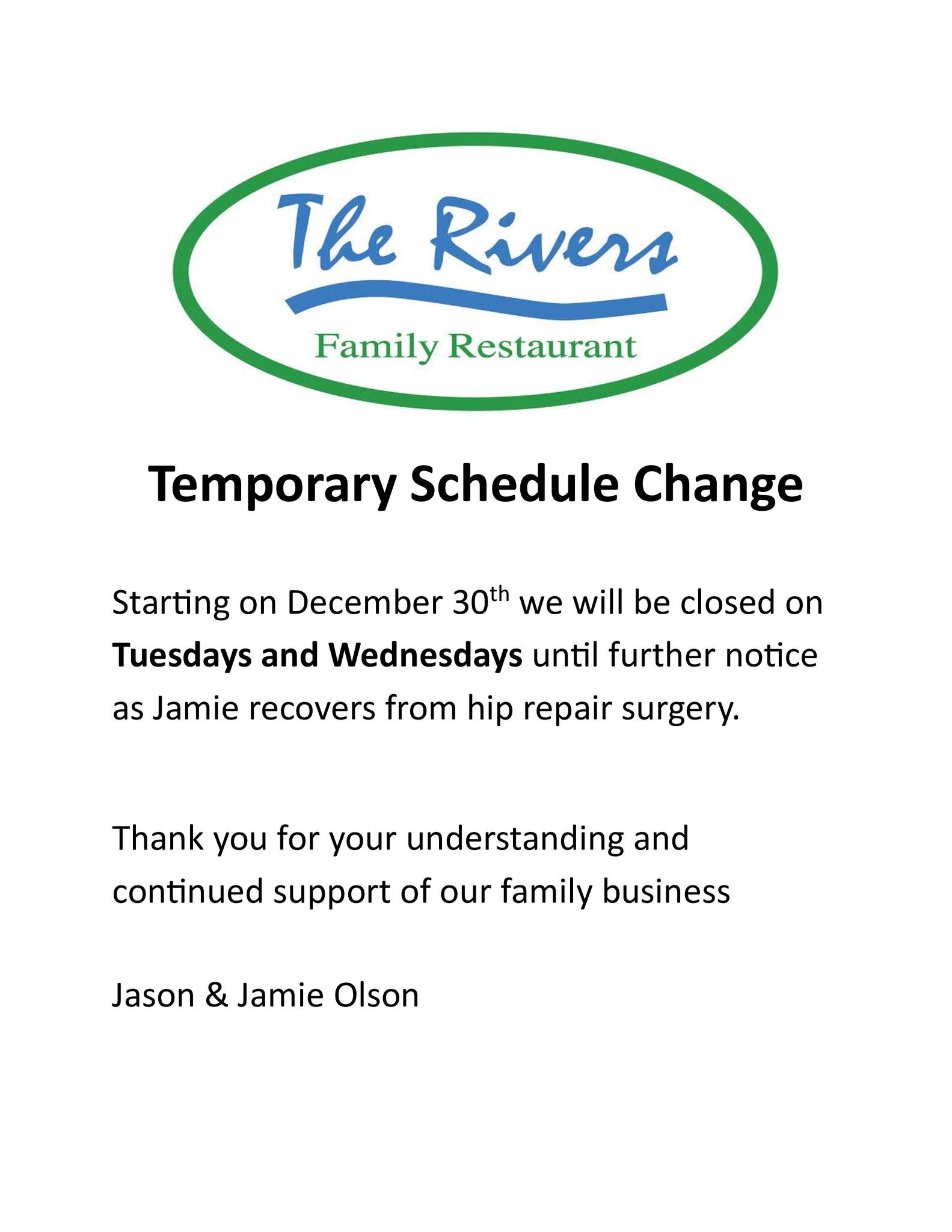 The Rivers

Family Restaurant

Temporary Schedule Change

Starting on December 30th we will be closed on Tuesdays and Wednesdays until further notice as Jamie recovers from hip repair surgery.

Thank you for your understanding and continued support of our family business

Jason & Jamie Olson